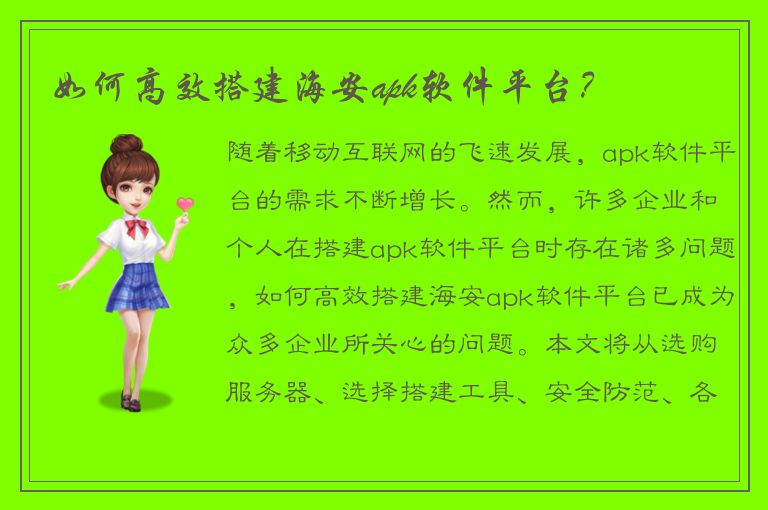 如何高效搭建海安apk软件平台？

随着移动互联网的飞速发展，apk软件平台的需求不断增长。然而，许多企业和个人在搭建apk软件平台时存在诸多问题，如何高效搭建海安apk软件平台已成为众多企业所关心的问题。本文将从选购服务器、选择搭建工具、安全防范、各